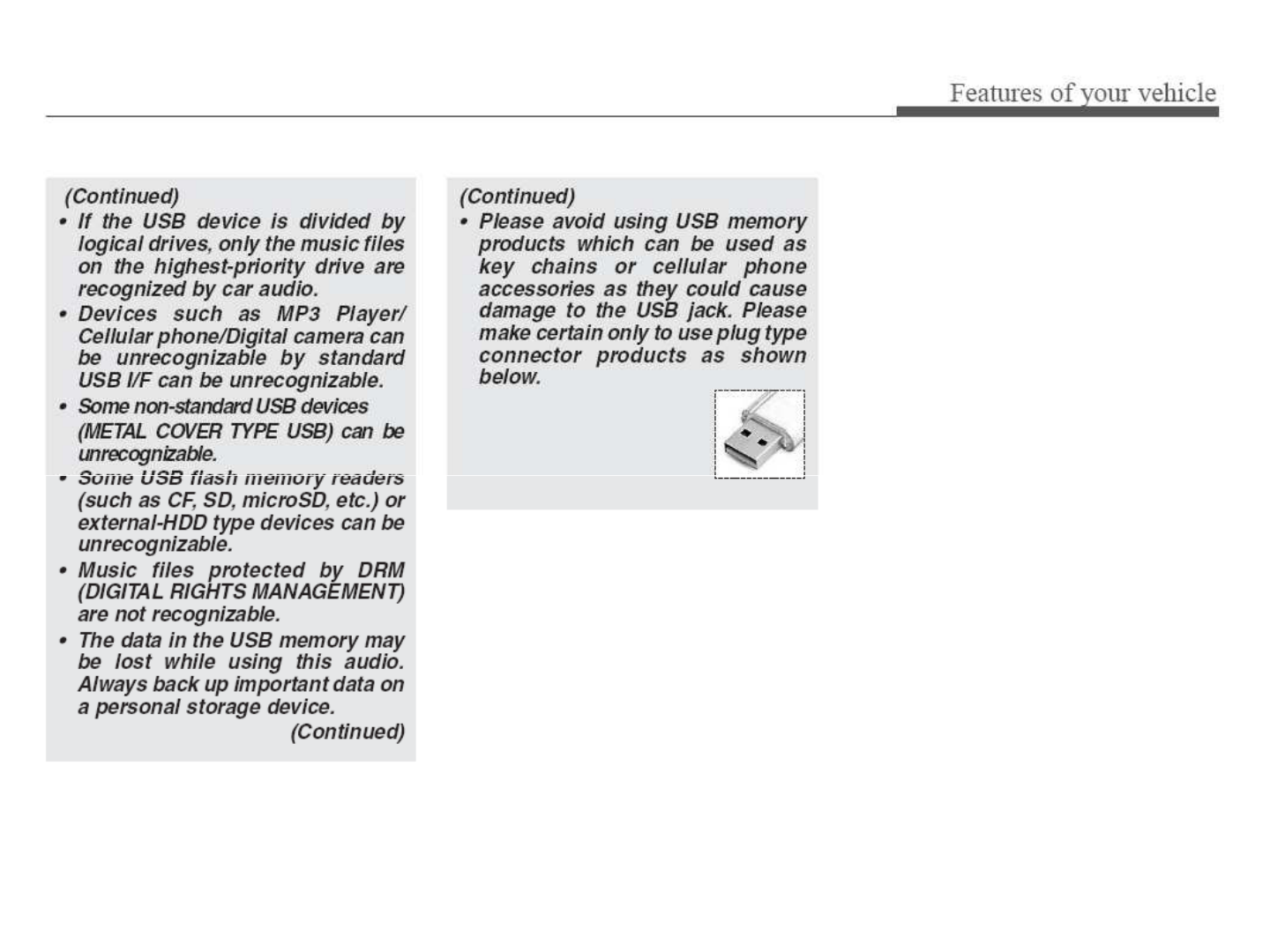 Features of your vehicle

(Continued)
• If the USB device is divided by logical drives, only the music files on the highest-priority drive are recognized by car audio.
• Devices such as MP3 Player/ Cellular phone/Digital camera can be unrecognizable by standard USB I/F can be unrecognizable.
• Some non-standard USB devices (METAL COVER TYPE USB) can be unrecognizable.
• Some USB flash memory readers (such as CF, SD, microSD, etc.) or external-HDD type devices can be unrecognizable.
• Music files protected by DRM (DIGITAL RIGHTS MANAGEMENT) are not recognizable.
• The data in the USB memory may be lost while using this audio. Always back up important data on a personal storage device.
(Continued)

(Continued)
• Please avoid using USB memory products which can be used as key chains or cellular phone accessories as they could cause damage to the USB jack. Please make certain only to use plug type connector products as shown below.